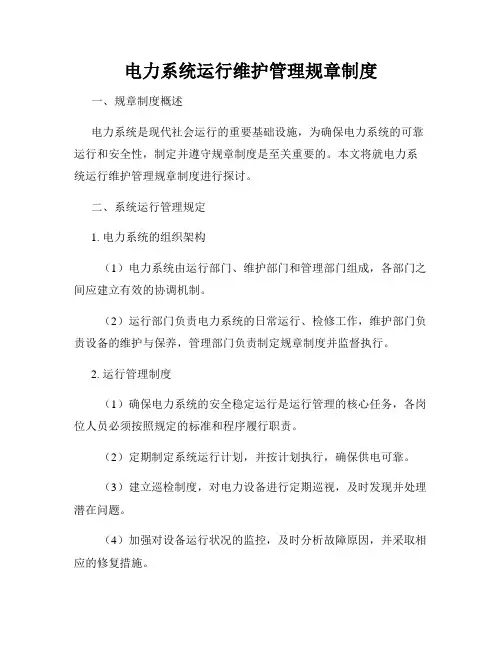 电力系统运行维护管理规章制度

一、规章制度概述

电力系统是现代社会运行的重要基础设施，为确保电力系统的可靠运行和安全性，制定并遵守规章制度是至关重要的。本文将就电力系统运行维护管理规章制度进行探讨。

二、系统运行管理规定

1. 电力系统的组织架构

（1）电力系统由运行部门、维护部门和管理部门组成，各部门之间应建立有效的协调机制。

（2）运行部门负责电力系统的日常运行、检修工作，维护部门负责设备的维护与保养，管理部门负责制定规章制度并监督执行。

2. 运行管理制度

（1）确保电力系统的安全稳定运行是运行管理的核心任务，各岗位人员必须按照规定的标准和程序履行职责。

（2）定期制定系统运行计划，并按计划执行，确保供电可靠。

（3）建立巡检制度，对电力设备进行定期巡视，及时发现并处理潜在问题。

（4）加强对设备运行状况的监控，及时分析故障原因，并采取相应的修复措施。